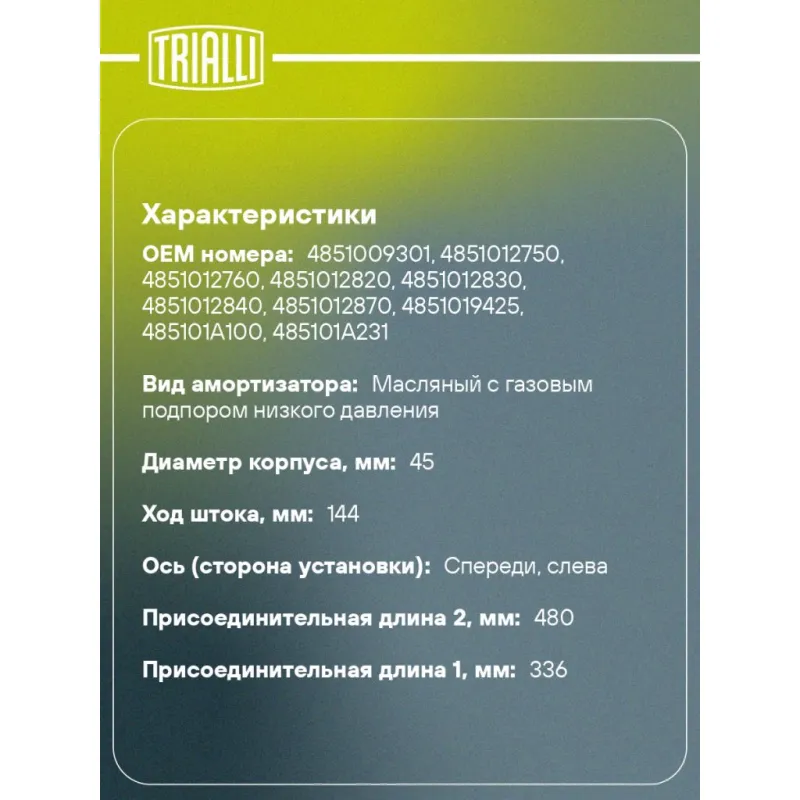 TRIALLI

Характеристики

OEM номера: 4851009301, 4851012750, 4851012760, 4851012820, 4851012830, 4851012840, 4851012870, 4851019425, 485101A100, 485101A231

Вид амортизатора: Масляный с газовым подпором низкого давления

Диаметр корпуса, мм: 45

Ход штока, мм: 144

Ось (сторона установки): Спереди, слева

Присоединительная длина 2, мм: 480

Присоединительная длина 1, мм: 336